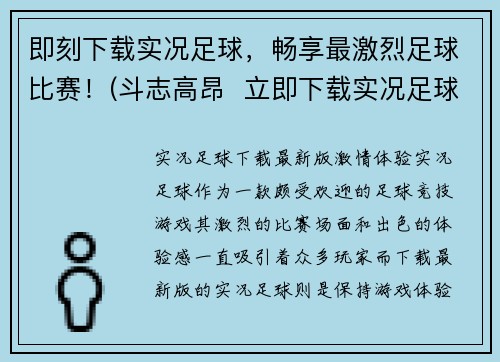 即刻下载实况足球，畅享最激烈足球比赛！(斗志高昂 立即下载实况足球

实况足球下载最新版激情体验实况足球作为一款颇受欢迎的足球竞技游戏其激烈的比赛场面和出色的体验感一直吸引着众多玩家而下载最新版的实况足球则是保持游戏体验